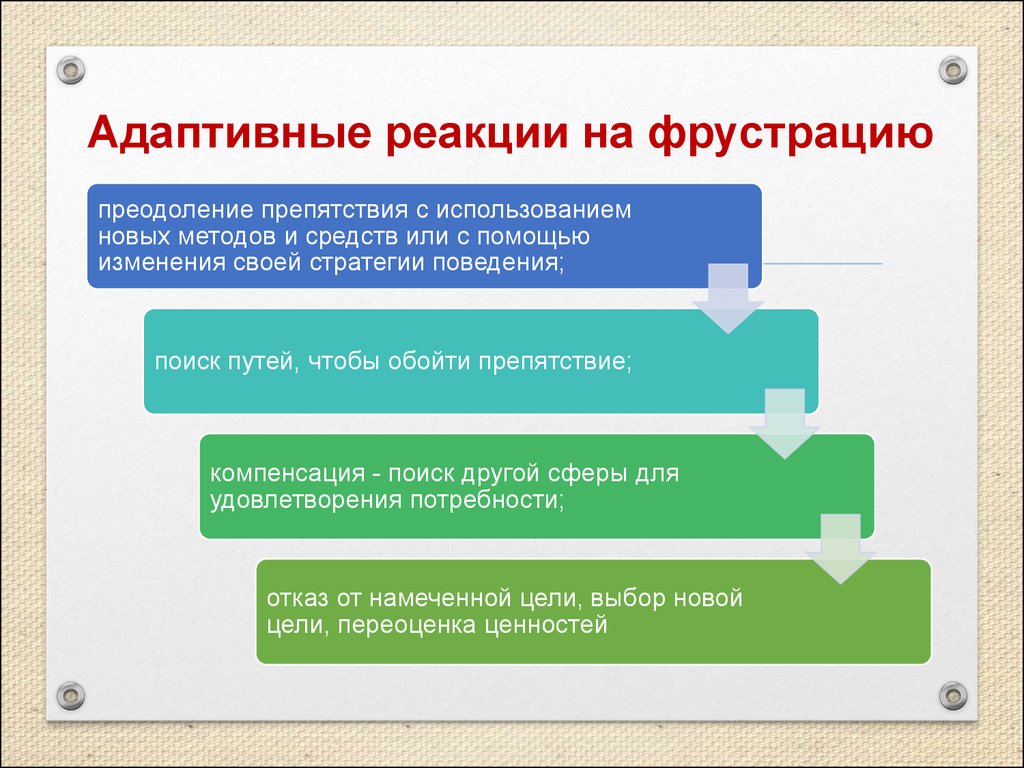 Адаптивные реакции на фрустрацию

преодоление препятствия с использованием новых методов и средств или с помощью изменения своей стратегии поведения;

поиск путей, чтобы обойти препятствие;

компенсация - поиск другой сферы для удовлетворения потребности;

отказ от намеченной цели, выбор новой цели, переоценка ценностей